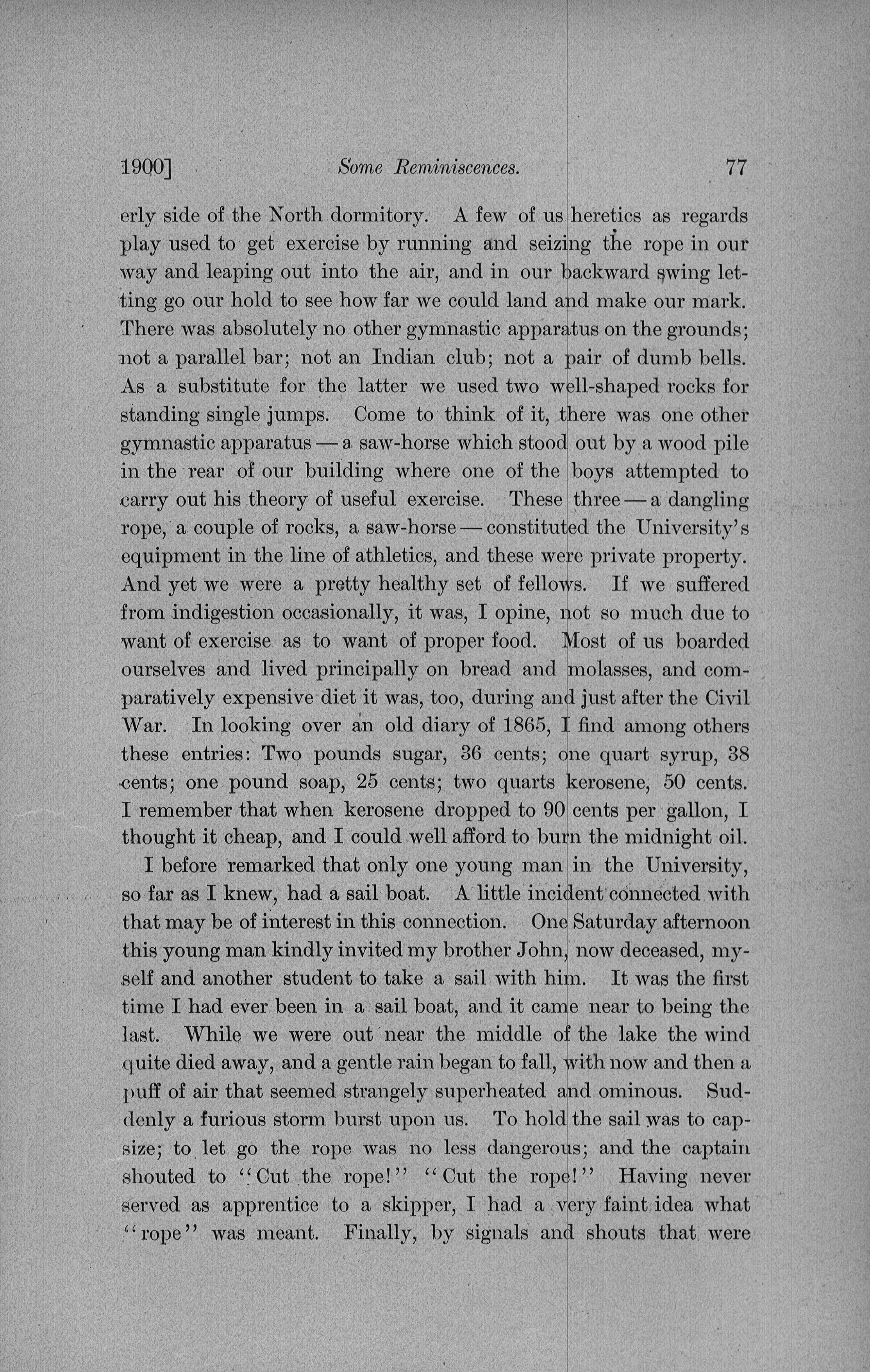 1900] Some Reminiscences. 77

erly side of the North dormitory. A few of us heretics as regards play used to get exercise by running and seizing the rope in our way and leaping out into the air, and in our backward swing letting go our hold to see how far we could land and make our mark. There was absolutely no other gymnastic apparatus on the grounds; not a parallel bar; not an Indian club; not a pair of dumb bells. As a substitute for the latter we used two well-shaped rocks for standing single jumps. Come to think of it, there was one other gymnastic apparatus — a saw-horse which stood out by a wood pile in the rear of our building where one of the boys attempted to carry out his theory of useful exercise. These three — a dangling rope, a couple of rocks, a saw-horse — constituted the University's equipment in the line of athletics, and these were private property. And yet we were a pretty healthy set of fellows. If we suffered from indigestion occasionally, it was, I opine, not so much due to want of exercise as to want of proper food. Most of us boarded ourselves and lived principally on bread and molasses, and comparatively expensive diet it was, too, during and just after the Civil War. In looking over an old diary of 1865, I find among others these entries: Two pounds sugar, 36 cents; one quart syrup, 38 cents; one pound soap, 25 cents; two quarts kerosene, 50 cents. I remember that when kerosene dropped to 90 cents per gallon, I thought it cheap, and I could well afford to burn the midnight oil.

I before remarked that only one young man in the University, so far as I knew, had a sail boat. A little incident connected with that may be of interest in this connection. One Saturday afternoon this young man kindly invited my brother John, now deceased, myself and another student to take a sail with him. It was the first time I had ever been in a sail boat, and it came near to being the last. While we were out near the middle of the lake the wind quite died away, and a gentle rain began to fall, with now and then a puff of air that seemed strangely superheated and ominous. Suddenly a furious storm burst upon us. To hold the sail was to capsize; to let go the rope was no less dangerous; and the captain shouted to "Cut the rope!" "Cut the rope!" Having never served as apprentice to a skipper, I had a very faint idea what "rope" was meant. Finally, by signals and shouts that were